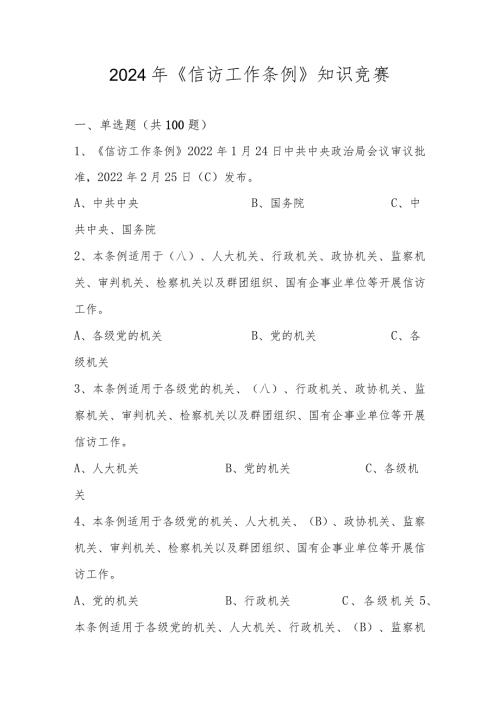 2024年《信访工作条例》知识竞赛

一、单选题（共100题）

1、《信访工作条例》2022年1月24日中共中央政治局会议审议批准，2022年2月25日（C）发布。

A、中共中央　　B、国务院　　C、中共中央、国务院

2、本条例适用于（八）、人大机关、行政机关、政协机关、监察机关、审判机关、检察机关以及群团组织、国有企事业单位等开展信访工作。

A、各级党的机关　　B、党的机关　　C、各级机关

3、本条例适用于各级党的机关、（八）、行政机关、政协机关、监察机关、审判机关、检察机关以及群团组织、国有企事业单位等开展信访工作。

A、人大机关　　B、党的机关　　C、各级机关

4、本条例适用于各级党的机关、人大机关、（B）、政协机关、监察机关、审判机关、检察机关以及群团组织、国有企事业单位等开展信访工作。

A、党的机关　　B、行政机关　　C、各级机关 5、本条例适用于各级党的机关、人大机关、行政机关、（B）、监察机